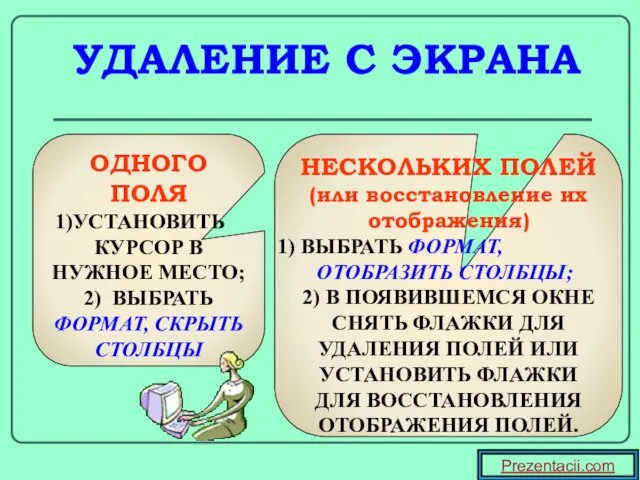 УДАЛЕНИЕ С ЭКРАНА

ОДНОГО ПОЛЯ
1)УСТАНОВИТЬ КУРСОР В НУЖНОЕ МЕСТО;
2) ВЫБРАТЬ ФОРМАТ, СКРЫТЬ СТОЛБЦЫ

НЕСКОЛЬКИХ ПОЛЕЙ (или восстановление их отображения)
1) ВЫБРАТЬ ФОРМАТ, ОТОБРАЗИТЬ СТОЛБЦЫ;
2) В ПОЯВИВШЕМСЯ ОКНЕ СНЯТЬ ФЛАЖКИ ДЛЯ УДАЛЕНИЯ ПОЛЕЙ ИЛИ УСТАНОВИТЬ ФЛАЖКИ ДЛЯ ВОССТАНОВЛЕНИЯ ОТОБРАЖЕНИЯ ПОЛЕЙ.

Prezentacii.com